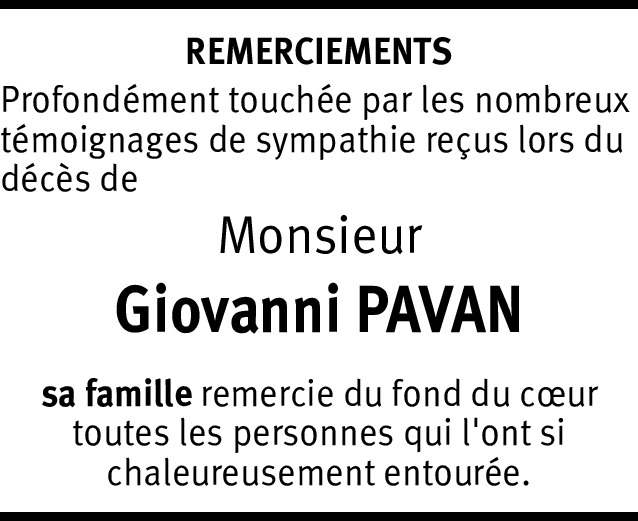 REMERCIEMENTS

Profondément touchée par les nombreux témoignages de sympathie reçus lors du décès de

Monsieur

Giovanni PAVAN

sa famille remercie du fond du cœur toutes les personnes qui l'ont si chaleureusement entourée.